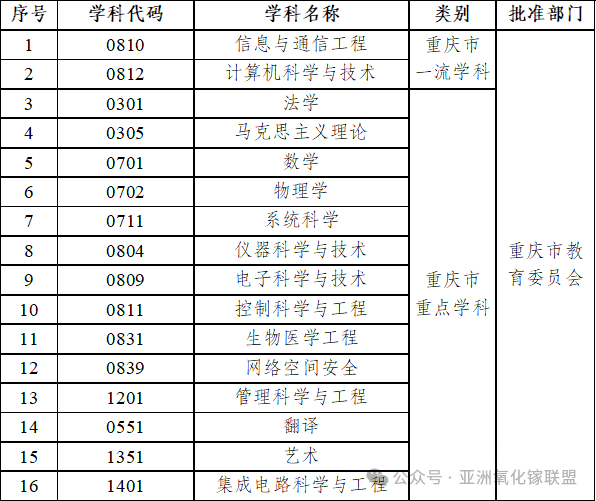 | 序号 | 学科代码 | 学科名称 | 类别 | 批准部门 |
|---|---|---|---|---|
| 1 | 0810 | 信息与通信工程 | 重庆市一流学科 | 重庆市教育委员会 |
| 2 | 0812 | 计算机科学与技术 | | |
| 3 | 0301 | 法学 | 重庆市重点学科 | |
| 4 | 0305 | 马克思主义理论 | | |
| 5 | 0701 | 数学 | | |
| 6 | 0702 | 物理学 | | |
| 7 | 0711 | 系统科学 | | |
| 8 | 0804 | 仪器科学与技术 | | |
| 9 | 0809 | 电子科学与技术 | | |
| 10 | 0811 | 控制科学与工程 | | |
| 11 | 0831 | 生物医学工程 | | |
| 12 | 0839 | 网络空间安全 | | |
| 13 | 1201 | 管理科学与工程 | | |
| 14 | 0551 | 翻译 | | |
| 15 | 1351 | 艺术 | | |
| 16 | 1401 | 集成电路科学与工程 | | |

公众号 · 亚洲氧化镓联盟